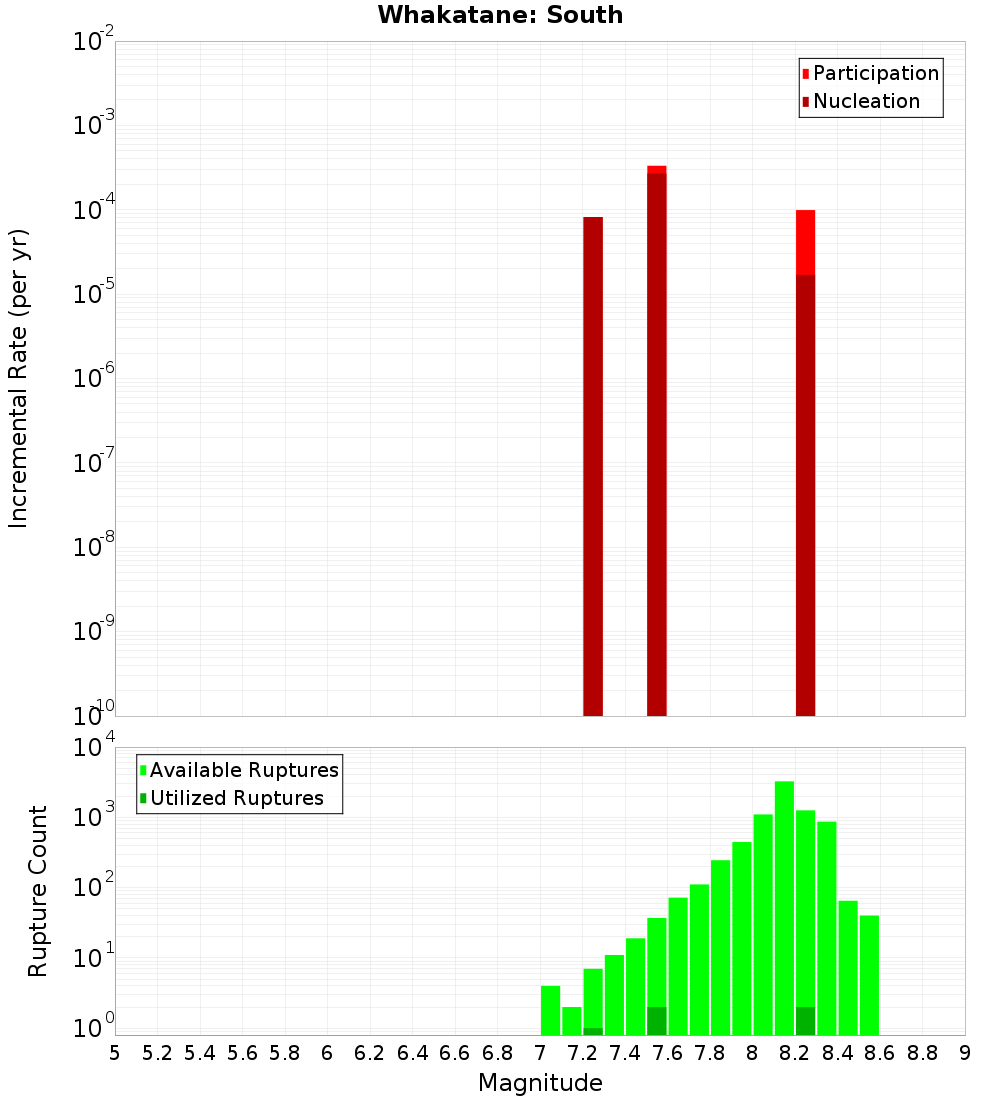 Whakatane: South

Participation
Nucleation

Incremental Rate (per yr)

$10^{-2}$
$10^{-3}$
$10^{-4}$
$10^{-5}$
$10^{-6}$
$10^{-7}$
$10^{-8}$
$10^{-9}$
$10^{-10}$

Available Ruptures
Utilized Ruptures

Rupture Count

$10^{4}$
$10^{3}$
$10^{2}$
$10^{1}$
$10^{0}$

5 5.2 5.4 5.6 5.8 6 6.2 6.4 6.6 6.8 7 7.2 7.4 7.6 7.8 8 8.2 8.4 8.6 8.8 9

Magnitude